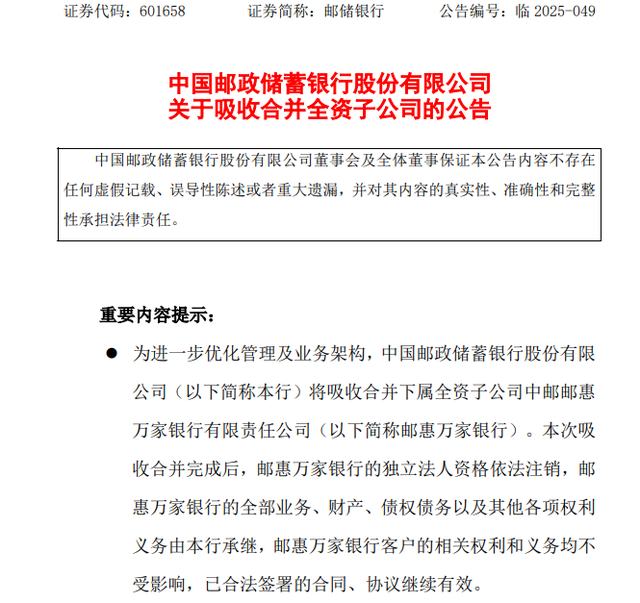 证券代码：601658　　　证券简称：邮储银行　　　公告编号：临 2025-049

中国邮政储蓄银行股份有限公司
关于吸收合并全资子公司的公告

中国邮政储蓄银行股份有限公司董事会及全体董事保证本公告内容不存在任何虚假记载、误导性陈述或者重大遗漏，并对其内容的真实性、准确性和完整性承担法律责任。

重要内容提示：

● 为进一步优化管理及业务架构，中国邮政储蓄银行股份有限公司（以下简称本行）将吸收合并下属全资子公司中邮邮惠万家银行有限责任公司（以下简称邮惠万家银行）。本次吸收合并完成后，邮惠万家银行的独立法人资格依法注销，邮惠万家银行的全部业务、财产、债权债务以及其他各项权利义务由本行承继，邮惠万家银行客户的相关权利和义务均不受影响，已合法签署的合同、协议继续有效。